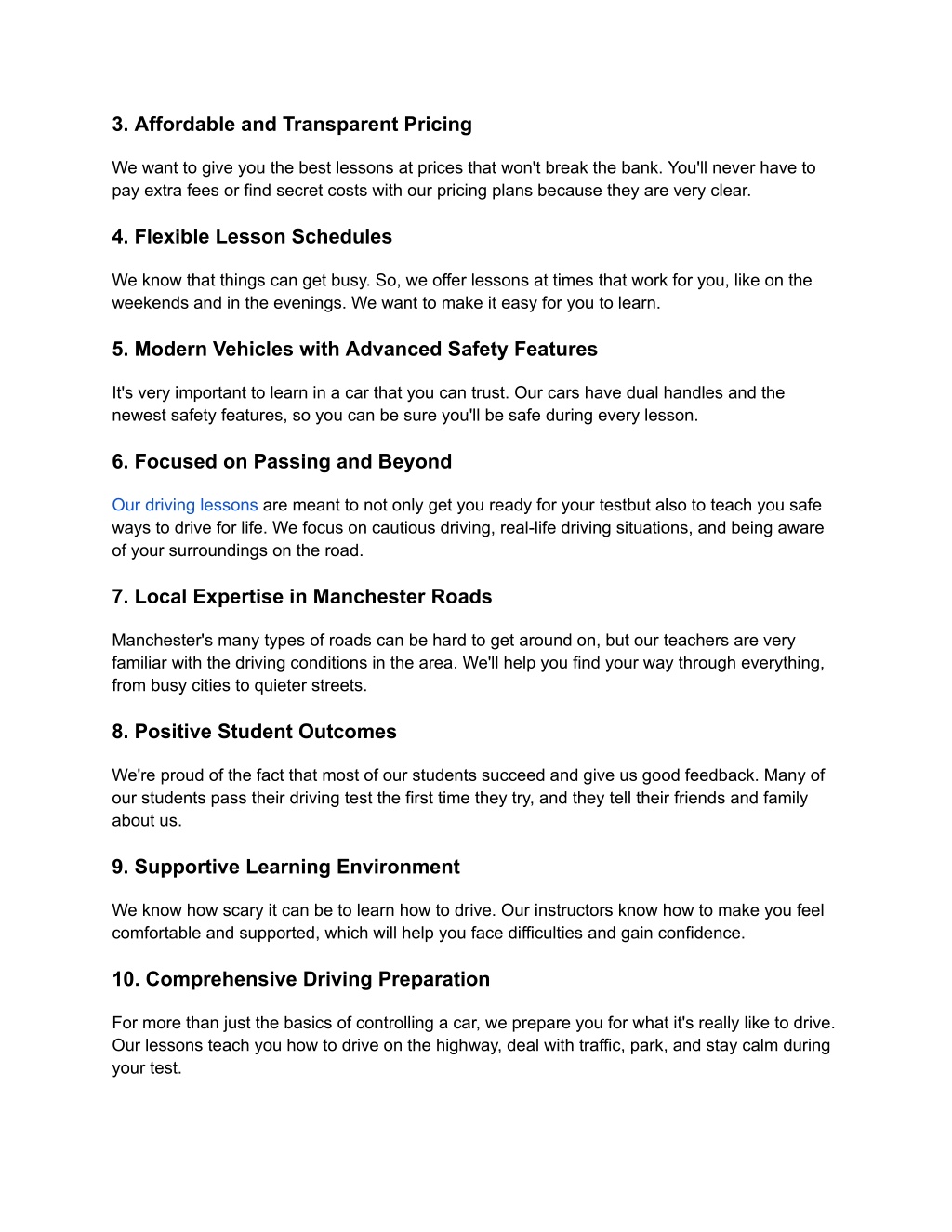 3. Affordable and Transparent Pricing

We want to give you the best lessons at prices that won't break the bank. You'll never have to pay extra fees or find secret costs with our pricing plans because they are very clear.

4. Flexible Lesson Schedules

We know that things can get busy. So, we offer lessons at times that work for you, like on the weekends and in the evenings. We want to make it easy for you to learn.

5. Modern Vehicles with Advanced Safety Features

It's very important to learn in a car that you can trust. Our cars have dual handles and the newest safety features, so you can be sure you'll be safe during every lesson.

6. Focused on Passing and Beyond

Our driving lessons are meant to not only get you ready for your testbut also to teach you safe ways to drive for life. We focus on cautious driving, real-life driving situations, and being aware of your surroundings on the road.

7. Local Expertise in Manchester Roads

Manchester's many types of roads can be hard to get around on, but our teachers are very familiar with the driving conditions in the area. We'll help you find your way through everything, from busy cities to quieter streets.

8. Positive Student Outcomes

We're proud of the fact that most of our students succeed and give us good feedback. Many of our students pass their driving test the first time they try, and they tell their friends and family about us.

9. Supportive Learning Environment

We know how scary it can be to learn how to drive. Our instructors know how to make you feel comfortable and supported, which will help you face difficulties and gain confidence.

10. Comprehensive Driving Preparation

For more than just the basics of controlling a car, we prepare you for what it's really like to drive. Our lessons teach you how to drive on the highway, deal with traffic, park, and stay calm during your test.